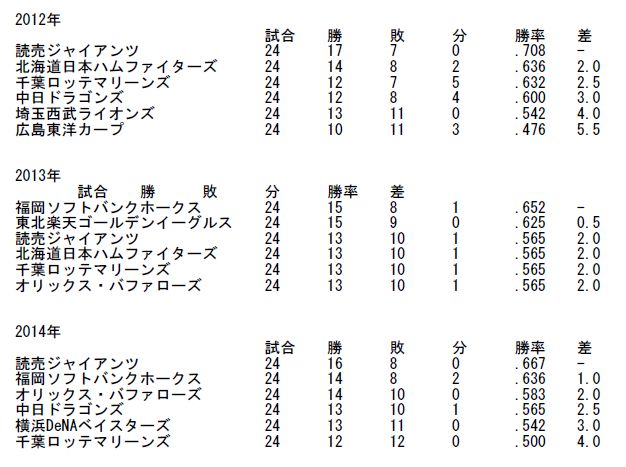 2012年

| | 試合 | 勝 | 敗 | 分 | 勝率 | 差 |
|---|---|---|---|---|---|---|
| 読売ジャイアンツ | 24 | 17 | 7 | 0 | .708 | - |
| 北海道日本ハムファイターズ | 24 | 14 | 8 | 2 | .636 | 2.0 |
| 千葉ロッテマリーンズ | 24 | 12 | 7 | 5 | .632 | 2.5 |
| 中日ドラゴンズ | 24 | 12 | 8 | 4 | .600 | 3.0 |
| 埼玉西武ライオンズ | 24 | 13 | 11 | 0 | .542 | 4.0 |
| 広島東洋カープ | 24 | 10 | 11 | 3 | .476 | 5.5 |

2013年

| 試合 勝 敗 | 分 | 勝率 | 差 | | | |
|---|---|---|---|---|---|---|
| 福岡ソフトバンクホークス | 24 | 15 | 8 | 1 | .652 | - |
| 東北楽天ゴールデンイーグルス | 24 | 15 | 9 | 0 | .625 | 0.5 |
| 読売ジャイアンツ | 24 | 13 | 10 | 1 | .565 | 2.0 |
| 北海道日本ハムファイターズ | 24 | 13 | 10 | 1 | .565 | 2.0 |
| 千葉ロッテマリーンズ | 24 | 13 | 10 | 1 | .565 | 2.0 |
| オリックス・バファローズ | 24 | 13 | 10 | 1 | .565 | 2.0 |

2014年

| | 試合 | 勝 | 敗 | 分 | 勝率 | 差 |
|---|---|---|---|---|---|---|
| 読売ジャイアンツ | 24 | 16 | 8 | 0 | .667 | - |
| 福岡ソフトバンクホークス | 24 | 14 | 8 | 2 | .636 | 1.0 |
| オリックス・バファローズ | 24 | 14 | 10 | 0 | .583 | 2.0 |
| 中日ドラゴンズ | 24 | 13 | 10 | 1 | .565 | 2.5 |
| 横浜DeNAベイスターズ | 24 | 13 | 11 | 0 | .542 | 3.0 |
| 千葉ロッテマリーンズ | 24 | 12 | 12 | 0 | .500 | 4.0 |